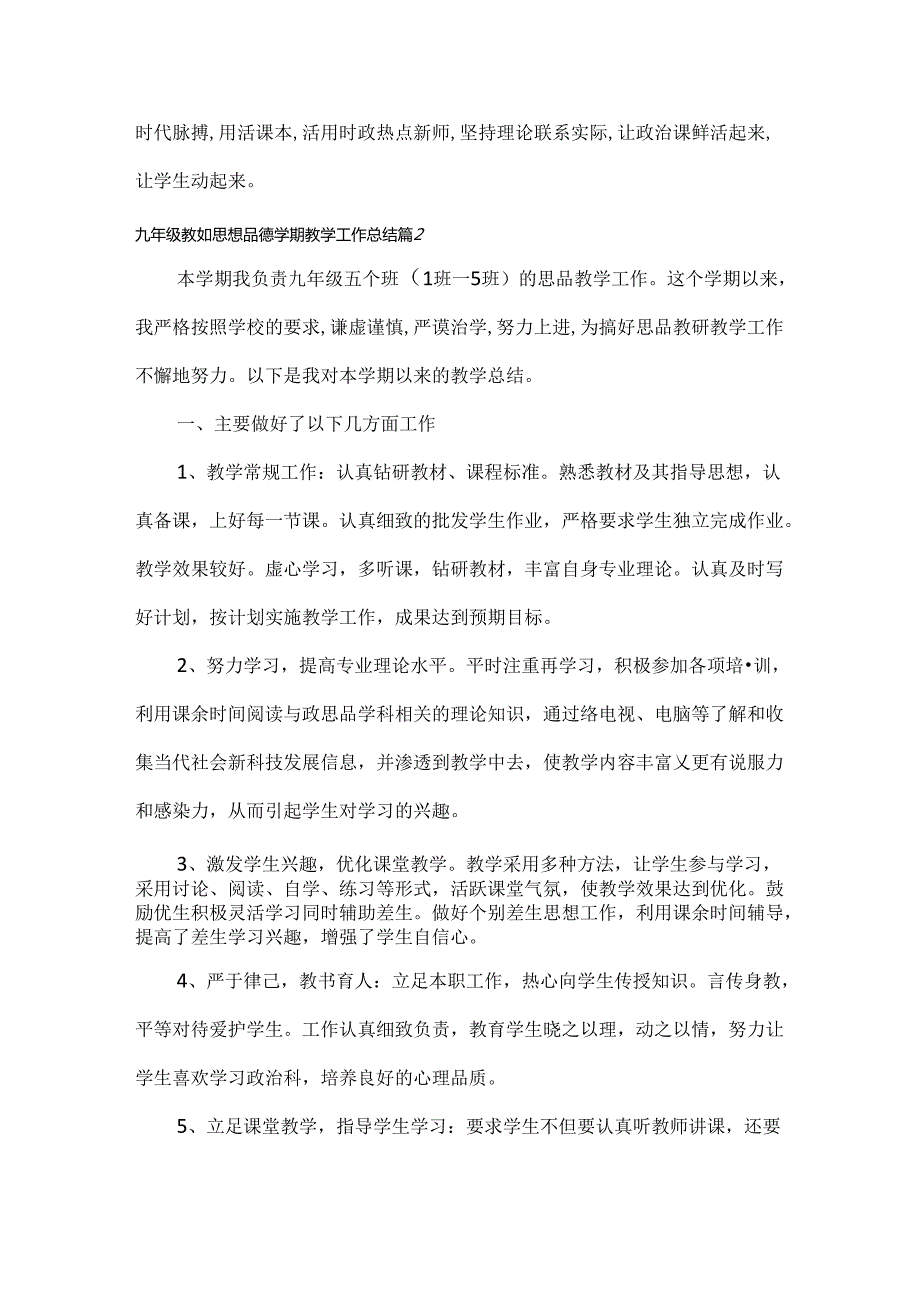 时代脉搏,用活课本,活用时政热点新师,坚持理论联系实际,让政治课鲜活起来,让学生动起来。

九年级教如思想品德学期教学工作总结篇2

本学期我负责九年级五个班（1班一5班）的思品教学工作。这个学期以来，我严格按照学校的要求,谦虚谨慎,严谟治学,努力上进,为搞好思品教研教学工作不懈地努力。以下是我对本学期以来的教学总结。

一、主要做好了以下几方面工作

1、教学常规工作：认真钻研教材、课程标准。熟悉教材及其指导思想，认真备课，上好每一节课。认真细致的批发学生作业，严格要求学生独立完成作业。教学效果较好。虚心学习，多听课，钻研教材，丰富自身专业理论。认真及时写好计划，按计划实施教学工作，成果达到预期目标。

2、努力学习，提高专业理论水平。平时注重再学习，积极参加各项培•训，利用课余时间阅读与政思品学科相关的理论知识，通过络电视、电脑等了解和收集当代社会新科技发展信息，并渗透到教学中去，使教学内容丰富乂更有说服力和感染力，从而引起学生对学习的兴趣。

3、激发学生兴趣，优化课堂教学。教学采用多种方法，让学生参与学习，采用讨论、阅读、自学、练习等形式，活跃课堂气氛，使教学效果达到优化。鼓励优生积极灵活学习同时辅助差生。做好个别差生思想工作，利用课余时间辅导，提高了差生学习兴趣，增强了学生自信心。

4、严于律己，教书育人：立足本职工作，热心向学生传授知识。言传身教，平等对待爱护学生。工作认真细致负责，教育学生晓之以理，动之以情，努力让学生喜欢学习政治科，培养良好的心理品质。

5、立足课堂教学，指导学生学习：要求学生不但要认真听教师讲课，还要